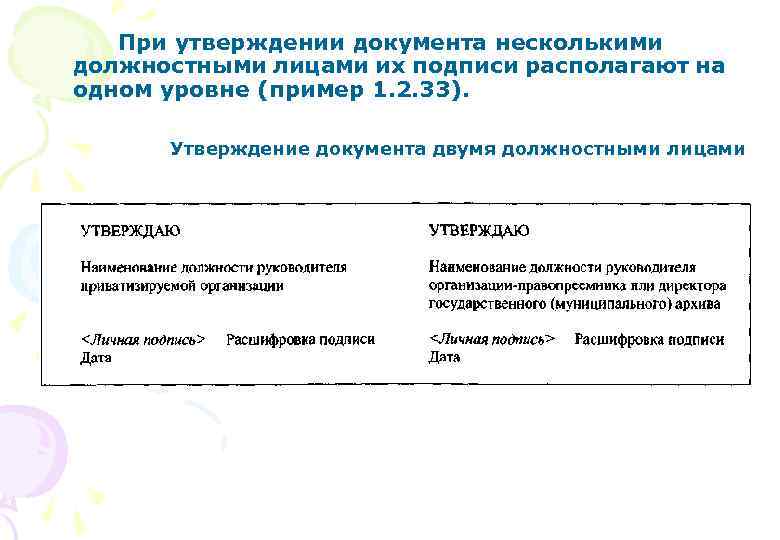 При утверждении документа несколькими должностными лицами их подписи располагают на одном уровне (пример 1.2.33).

Утверждение документа двумя должностными лицами

УТВЕРЖДАЮ

Наименование должности руководителя приватизируемой организации

<Личная подпись> Расшифровка подписи
Дата

УТВЕРЖДАЮ

Наименование должности руководителя организации-правопреемника или директора государственного (муниципального) архива

<Личная подпись> Расшифровка подписи
Дата